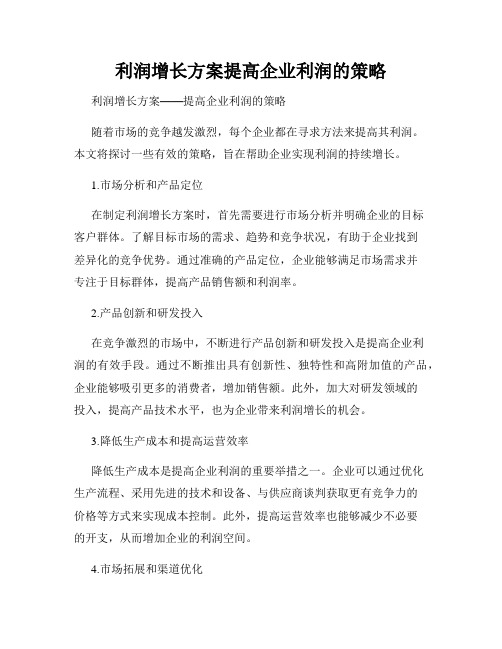 利润增长方案提高企业利润的策略

利润增长方案——提高企业利润的策略

随着市场的竞争越发激烈，每个企业都在寻求方法来提高其利润。本文将探讨一些有效的策略，旨在帮助企业实现利润的持续增长。

1.市场分析和产品定位

在制定利润增长方案时，首先需要进行市场分析并明确企业的目标客户群体。了解目标市场的需求、趋势和竞争状况，有助于企业找到差异化的竞争优势。通过准确的产品定位，企业能够满足市场需求并专注于目标群体，提高产品销售额和利润率。

2.产品创新和研发投入

在竞争激烈的市场中，不断进行产品创新和研发投入是提高企业利润的有效手段。通过不断推出具有创新性、独特性和高附加值的产品，企业能够吸引更多的消费者，增加销售额。此外，加大对研发领域的投入，提高产品技术水平，也为企业带来利润增长的机会。

3.降低生产成本和提高运营效率

降低生产成本是提高企业利润的重要举措之一。企业可以通过优化生产流程、采用先进的技术和设备、与供应商谈判获取更有竞争力的价格等方式来实现成本控制。此外，提高运营效率也能够减少不必要的开支，从而增加企业的利润空间。

4.市场拓展和渠道优化